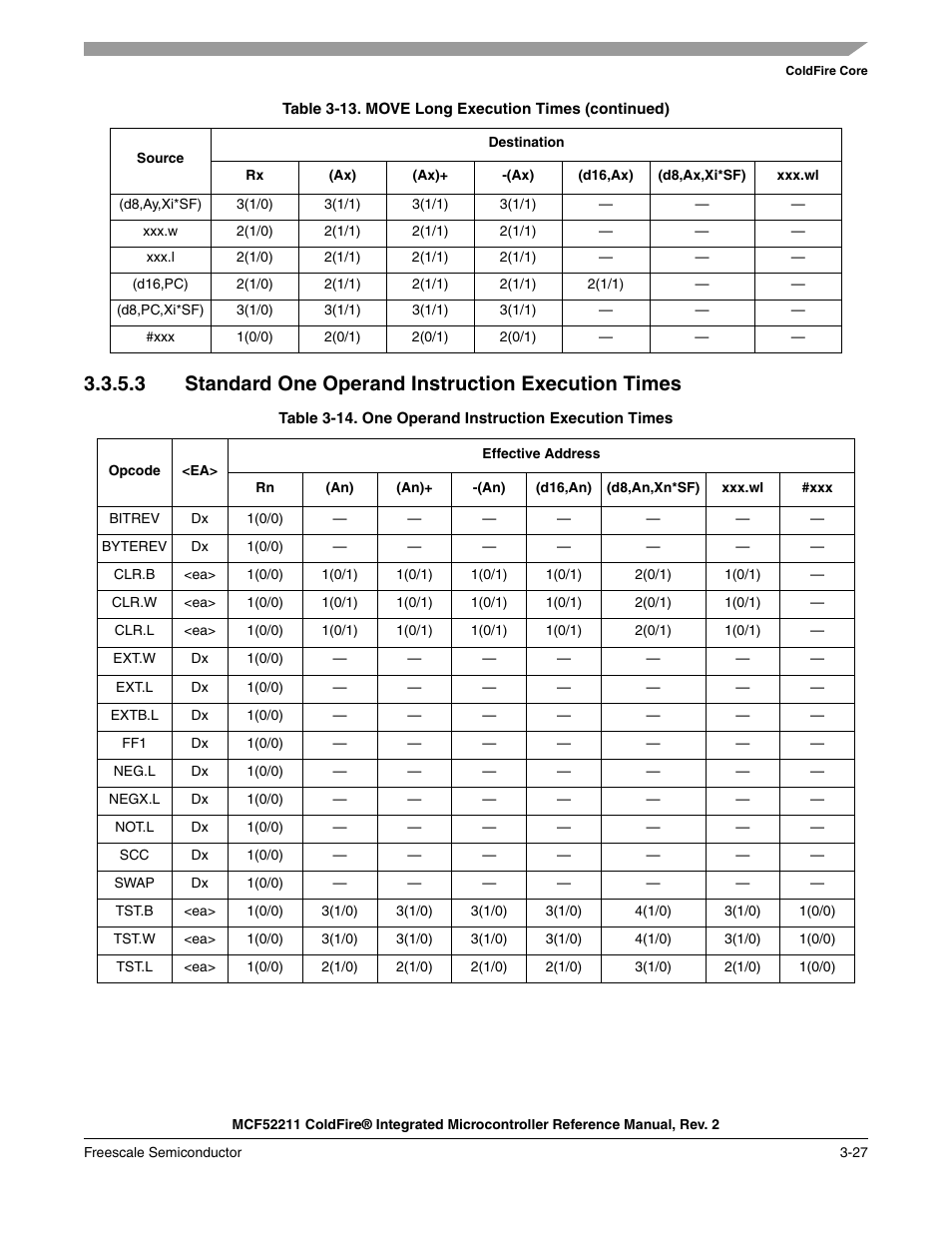 ColdFire Core

Table 3-13. MOVE Long Execution Times (continued)

| Source | Destination | | | | | | |
|---|---|---|---|---|---|---|---|
| | Rx | (Ax) | (Ax)+ | -(Ax) | (d16,Ax) | (d8,Ax,Xi*SF) | xxx.wl |
| (d8,Ay,Xi*SF) | 3(1/0) | 3(1/1) | 3(1/1) | 3(1/1) | — | — | — |
| xxx.w | 2(1/0) | 2(1/1) | 2(1/1) | 2(1/1) | — | — | — |
| xxx.l | 2(1/0) | 2(1/1) | 2(1/1) | 2(1/1) | — | — | — |
| (d16,PC) | 2(1/0) | 2(1/1) | 2(1/1) | 2(1/1) | 2(1/1) | — | — |
| (d8,PC,Xi*SF) | 3(1/0) | 3(1/1) | 3(1/1) | 3(1/1) | — | — | — |
| #xxx | 1(0/0) | 2(0/1) | 2(0/1) | 2(0/1) | — | — | — |

3.3.5.3 Standard One Operand Instruction Execution Times

Table 3-14. One Operand Instruction Execution Times

| Opcode | <EA> | Effective Address | | | | | | | |
|---|---|---|---|---|---|---|---|---|---|
| | | Rn | (An) | (An)+ | -(An) | (d16,An) | (d8,An,Xn*SF) | xxx.wl | #xxx |
| BITREV | Dx | 1(0/0) | — | — | — | — | — | — | — |
| BYTEREV | Dx | 1(0/0) | — | — | — | — | — | — | — |
| CLR.B | <ea> | 1(0/0) | 1(0/1) | 1(0/1) | 1(0/1) | 1(0/1) | 2(0/1) | 1(0/1) | — |
| CLR.W | <ea> | 1(0/0) | 1(0/1) | 1(0/1) | 1(0/1) | 1(0/1) | 2(0/1) | 1(0/1) | — |
| CLR.L | <ea> | 1(0/0) | 1(0/1) | 1(0/1) | 1(0/1) | 1(0/1) | 2(0/1) | 1(0/1) | — |
| EXT.W | Dx | 1(0/0) | — | — | — | — | — | — | — |
| EXT.L | Dx | 1(0/0) | — | — | — | — | — | — | — |
| EXTB.L | Dx | 1(0/0) | — | — | — | — | — | — | — |
| FF1 | Dx | 1(0/0) | — | — | — | — | — | — | — |
| NEG.L | Dx | 1(0/0) | — | — | — | — | — | — | — |
| NEGX.L | Dx | 1(0/0) | — | — | — | — | — | — | — |
| NOT.L | Dx | 1(0/0) | — | — | — | — | — | — | — |
| SCC | Dx | 1(0/0) | — | — | — | — | — | — | — |
| SWAP | Dx | 1(0/0) | — | — | — | — | — | — | — |
| TST.B | <ea> | 1(0/0) | 3(1/0) | 3(1/0) | 3(1/0) | 3(1/0) | 4(1/0) | 3(1/0) | 1(0/0) |
| TST.W | <ea> | 1(0/0) | 3(1/0) | 3(1/0) | 3(1/0) | 3(1/0) | 4(1/0) | 3(1/0) | 1(0/0) |
| TST.L | <ea> | 1(0/0) | 2(1/0) | 2(1/0) | 2(1/0) | 2(1/0) | 3(1/0) | 2(1/0) | 1(0/0) |

MCF52211 ColdFire® Integrated Microcontroller Reference Manual, Rev. 2

Freescale Semiconductor 3-27